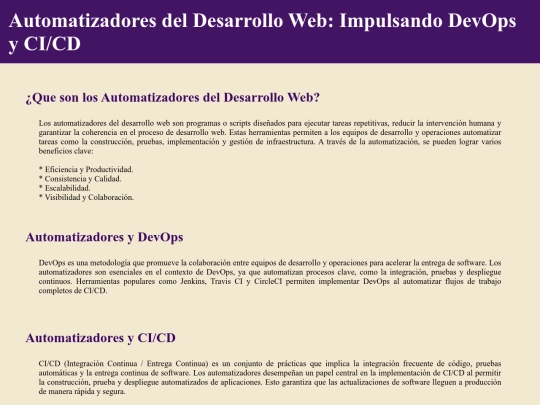 Automatizadores del Desarrollo Web: Impulsando DevOps y CI/CD

¿Que son los Automatizadores del Desarrollo Web?

Los automatizadores del desarrollo web son programas o scripts diseñados para ejecutar tareas repetitivas, reducir la intervención humana y garantizar la coherencia en el proceso de desarrollo web. Estas herramientas permiten a los equipos de desarrollo y operaciones automatizar tareas como la construcción, pruebas, implementación y gestión de infraestructura. A través de la automatización, se pueden lograr varios beneficios clave:

* Eficiencia y Productividad.
* Consistencia y Calidad.
* Escalabilidad.
* Visibilidad y Colaboración.

Automatizadores y DevOps

DevOps es una metodología que promueve la colaboración entre equipos de desarrollo y operaciones para acelerar la entrega de software. Los automatizadores son esenciales en el contexto de DevOps, ya que automatizan procesos clave, como la integración, pruebas y despliegue continuos. Herramientas populares como Jenkins, Travis CI y CircleCI permiten implementar DevOps al automatizar flujos de trabajo completos de CI/CD.

Automatizadores y CI/CD

CI/CD (Integración Continua / Entrega Continua) es un conjunto de prácticas que implica la integración frecuente de código, pruebas automáticas y la entrega continua de software. Los automatizadores desempeñan un papel central en la implementación de CI/CD al permitir la construcción, prueba y despliegue automatizados de aplicaciones. Esto garantiza que las actualizaciones de software lleguen a producción de manera rápida y segura.